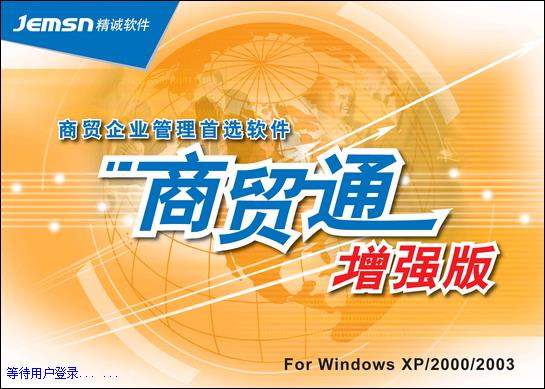 JEMSN 精诚软件

商贸企业管理首选软件

商贸通

增强版

For Windows XP/2000/2003

等待用户登录... ...